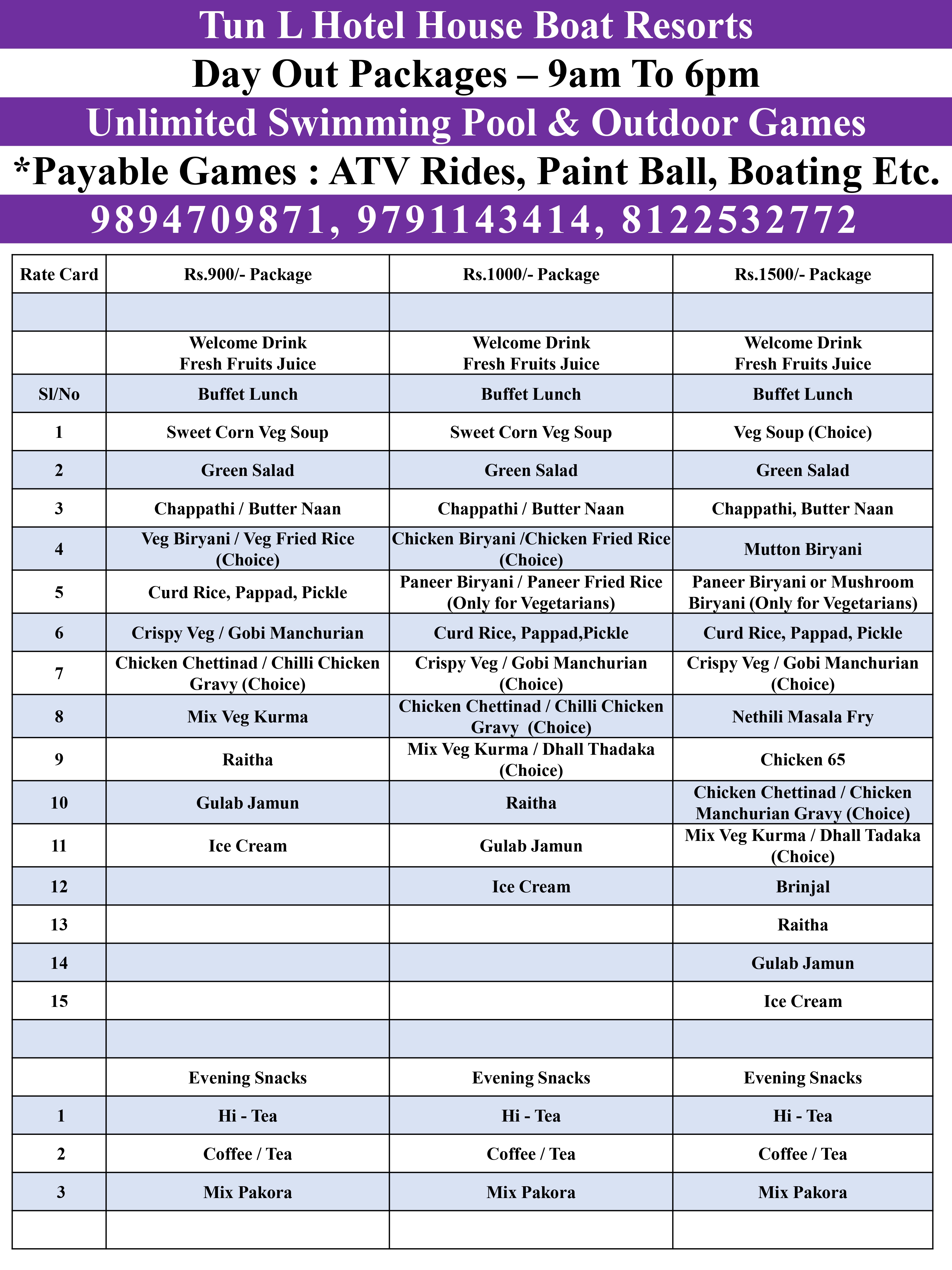 Tun L Hotel House Boat Resorts

Day Out Packages – 9am To 6pm

Unlimited Swimming Pool & Outdoor Games

*Payable Games : ATV Rides, Paint Ball, Boating Etc.

9894709871, 9791143414, 8122532772

| Rate Card | Rs.900/- Package | Rs.1000/- Package | Rs.1500/- Package |
|---|---|---|---|
| | | | |
| | Welcome Drink Fresh Fruits Juice | Welcome Drink Fresh Fruits Juice | Welcome Drink Fresh Fruits Juice |
| Sl/No | Buffet Lunch | Buffet Lunch | Buffet Lunch |
| 1 | Sweet Corn Veg Soup | Sweet Corn Veg Soup | Veg Soup (Choice) |
| 2 | Green Salad | Green Salad | Green Salad |
| 3 | Chappathi / Butter Naan | Chappathi / Butter Naan | Chappathi, Butter Naan |
| 4 | Veg Biryani / Veg Fried Rice (Choice) | Chicken Biryani /Chicken Fried Rice (Choice) | Mutton Biryani |
| 5 | Curd Rice, Pappad, Pickle | Paneer Biryani / Paneer Fried Rice (Only for Vegetarians) | Paneer Biryani or Mushroom Biryani (Only for Vegetarians) |
| 6 | Crispy Veg / Gobi Manchurian | Curd Rice, Pappad,Pickle | Curd Rice, Pappad, Pickle |
| 7 | Chicken Chettinad / Chilli Chicken Gravy (Choice) | Crispy Veg / Gobi Manchurian (Choice) | Crispy Veg / Gobi Manchurian (Choice) |
| 8 | Mix Veg Kurma | Chicken Chettinad / Chilli Chicken Gravy (Choice) | Nethili Masala Fry |
| 9 | Raitha | Mix Veg Kurma / Dhall Thadaka (Choice) | Chicken 65 |
| 10 | Gulab Jamun | Raitha | Chicken Chettinad / Chicken Manchurian Gravy (Choice) |
| 11 | Ice Cream | Gulab Jamun | Mix Veg Kurma / Dhall Tadaka (Choice) |
| 12 | | Ice Cream | Brinjal |
| 13 | | | Raitha |
| 14 | | | Gulab Jamun |
| 15 | | | Ice Cream |
| | | | |
| | Evening Snacks | Evening Snacks | Evening Snacks |
| 1 | Hi - Tea | Hi - Tea | Hi - Tea |
| 2 | Coffee / Tea | Coffee / Tea | Coffee / Tea |
| 3 | Mix Pakora | Mix Pakora | Mix Pakora |
| | | | |